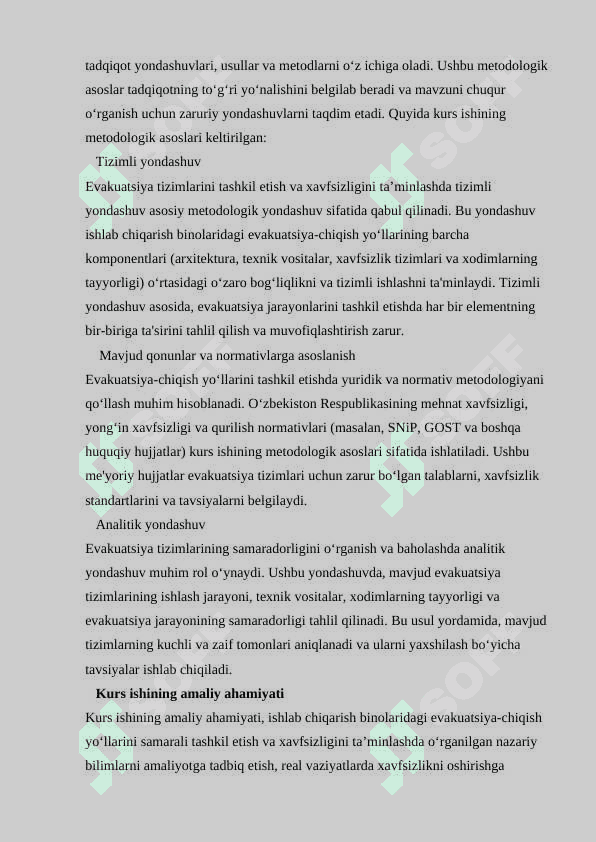 tadqiqot yondashuvlari, usullar va metodlarni o‘z ichiga oladi. Ushbu metodologik asoslar tadqiqotning to‘g‘ri yo‘nalishini belgilab beradi va mavzuni chuqur o‘rganish uchun zaruriy yondashuvlarni taqdim etadi. Quyida kurs ishining metodologik asoslari keltirilgan:

Tizimli yondashuv

Evakuatsiya tizimlarini tashkil etish va xavfsizligini ta’minlashda tizimli yondashuv asosiy metodologik yondashuv sifatida qabul qilinadi. Bu yondashuv ishlab chiqarish binolaridagi evakuatsiya-chiqish yo‘llarining barcha komponentlari (arxitektura, texnik vositalar, xavfsizlik tizimlari va xodimlarning tayyorligi) o‘rtasidagi o‘zaro bog‘liqlikni va tizimli ishlashni ta'minlaydi. Tizimli yondashuv asosida, evakuatsiya jarayonlarini tashkil etishda har bir elementning bir-biriga ta'sirini tahlil qilish va muvofiqlashtirish zarur.

Mavjud qonunlar va normativlarga asoslanish

Evakuatsiya-chiqish yo‘llarini tashkil etishda yuridik va normativ metodologiyani qo‘llash muhim hisoblanadi. O‘zbekiston Respublikasining mehnat xavfsizligi, yong‘in xavfsizligi va qurilish normativlari (masalan, SNiP, GOST va boshqa huquqiy hujjatlar) kurs ishining metodologik asoslari sifatida ishlatiladi. Ushbu me'yoriy hujjatlar evakuatsiya tizimlari uchun zarur bo‘lgan talablarni, xavfsizlik standartlarini va tavsiyalarni belgilaydi.

Analitik yondashuv

Evakuatsiya tizimlarining samaradorligini o‘rganish va baholashda analitik yondashuv muhim rol o‘ynaydi. Ushbu yondashuvda, mavjud evakuatsiya tizimlarining ishlash jarayoni, texnik vositalar, xodimlarning tayyorligi va evakuatsiya jarayonining samaradorligi tahlil qilinadi. Bu usul yordamida, mavjud tizimlarning kuchli va zaif tomonlari aniqlanadi va ularni yaxshilash bo‘yicha tavsiyalar ishlab chiqiladi.

Kurs ishining amaliy ahamiyati

Kurs ishining amaliy ahamiyati, ishlab chiqarish binolaridagi evakuatsiya-chiqish yo‘llarini samarali tashkil etish va xavfsizligini ta’minlashda o‘rganilgan nazariy bilimlarni amaliyotga tadbiq etish, real vaziyatlarda xavfsizlikni oshirishga